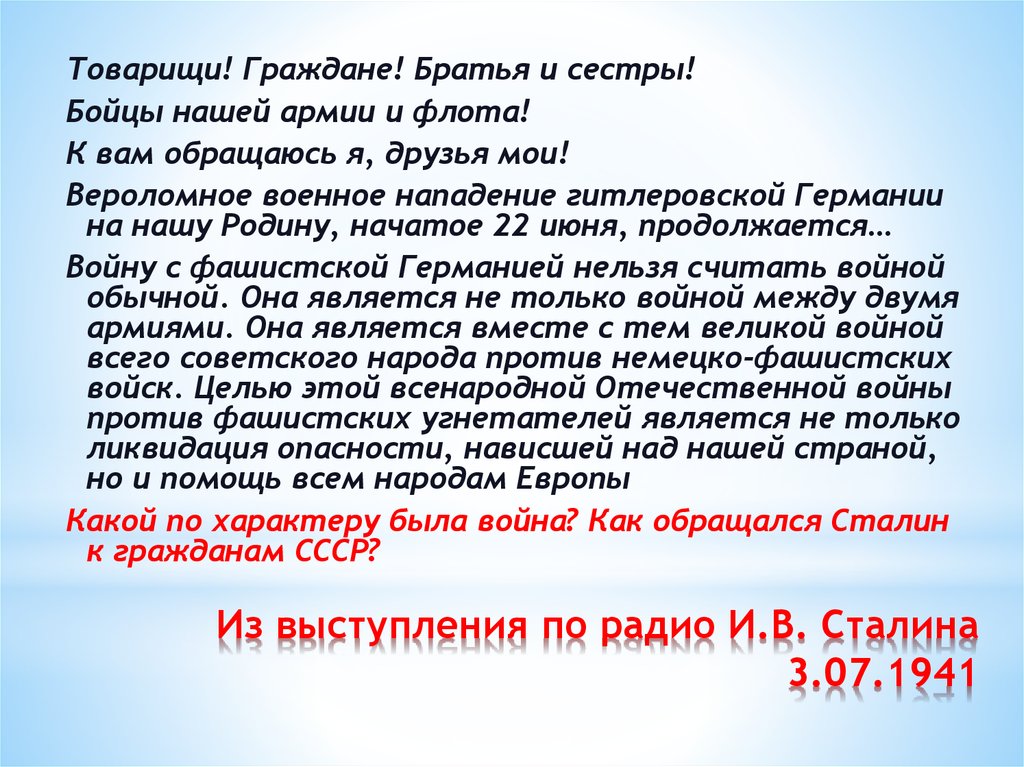 Товарищи! Граждане! Братья и сестры!

Бойцы нашей армии и флота!

К вам обращаюсь я, друзья мои!

Вероломное военное нападение гитлеровской Германии на нашу Родину, начатое 22 июня, продолжается…

Войну с фашистской Германией нельзя считать войной обычной. Она является не только войной между двумя армиями. Она является вместе с тем великой войной всего советского народа против немецко-фашистских войск. Целью этой всенародной Отечественной войны против фашистских угнетателей является не только ликвидация опасности, нависшей над нашей страной, но и помощь всем народам Европы

Какой по характеру была война? Как обращался Сталин к гражданам СССР?

Из выступления по радио И.В. Сталина 3.07.1941